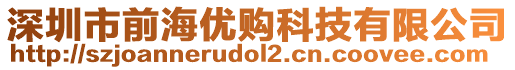 深圳市前海优购科技有限公司
http://szjoannerudol2.cn.coovee.com